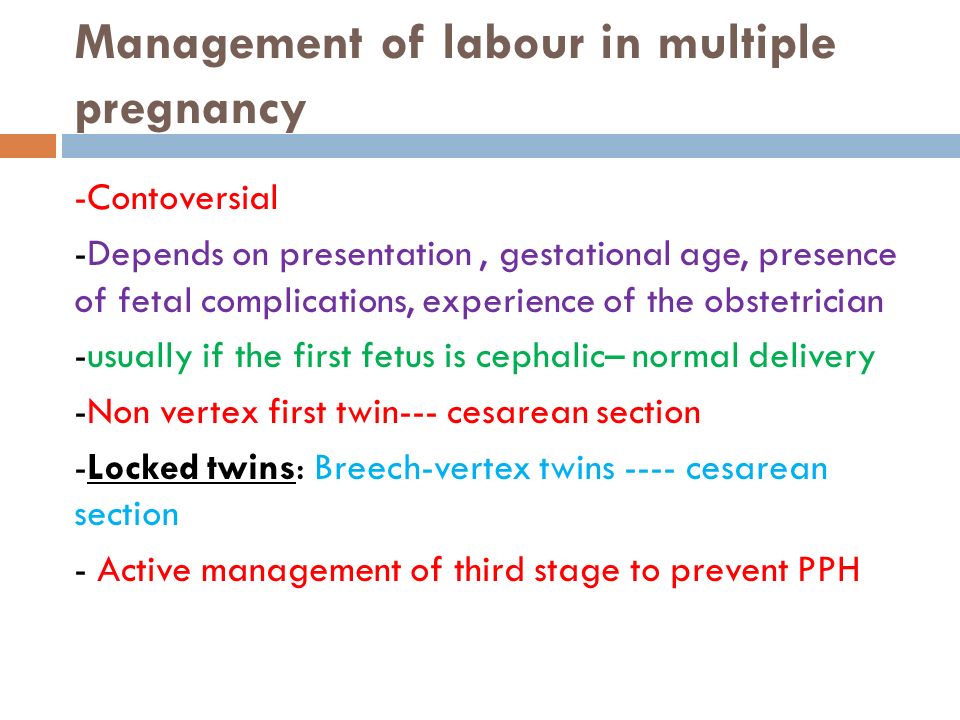 Management of labour in multiple pregnancy

-Contoversial

-Depends on presentation , gestational age, presence of fetal complications, experience of the obstetrician

-usually if the first fetus is cephalic– normal delivery

-Non vertex first twin--- cesarean section

-Locked twins: Breech-vertex twins ---- cesarean section

- Active management of third stage to prevent PPH